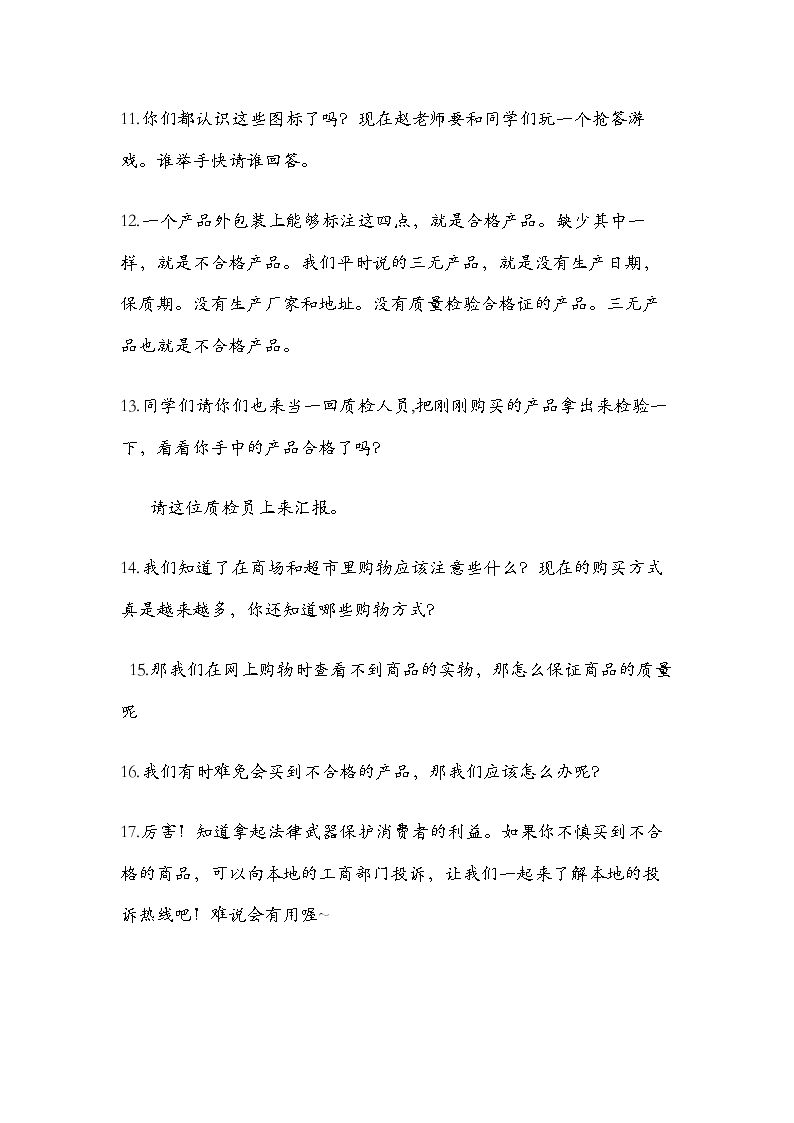 11.你们都认识这些图标了吗？现在赵老师要和同学们玩一个抢答游戏。谁举手快请谁回答。

12.一个产品外包装上能够标注这四点，就是合格产品。缺少其中一样，就是不合格产品。我们平时说的三无产品，就是没有生产日期，保质期。没有生产厂家和地址。没有质量检验合格证的产品。三无产品也就是不合格产品。

13.同学们请你们也来当一回质检人员,把刚刚购买的产品拿出来检验一下，看看你手中的产品合格了吗?

请这位质检员上来汇报。

14.我们知道了在商场和超市里购物应该注意些什么？现在的购买方式真是越来越多，你还知道哪些购物方式?

15.那我们在网上购物时查看不到商品的实物，那怎么保证商品的质量呢

16.我们有时难免会买到不合格的产品，那我们应该怎么办呢?

17.厉害！知道拿起法律武器保护消费者的利益。如果你不慎买到不合格的商品，可以向本地的工商部门投诉，让我们一起来了解本地的投诉热线吧！难说会有用喔~